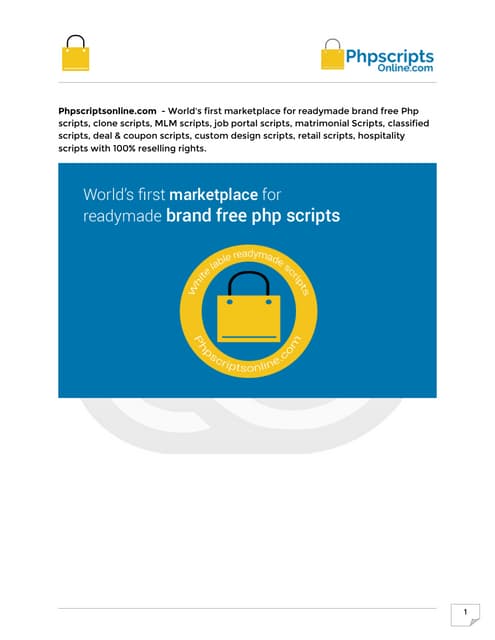 Phpscripts Online.com

Phpscriptsonline.com - World's first marketplace for readymade brand free Php scripts, clone scripts, MLM scripts, job portal scripts, matrimonial Scripts, classified scripts, deal & coupon scripts, custom design scripts, retail scripts, hospitality scripts with 100% reselling rights.

World's first marketplace for readymade brand free php scripts

White lable readymade scripts

Phpscriptsonline.com

1